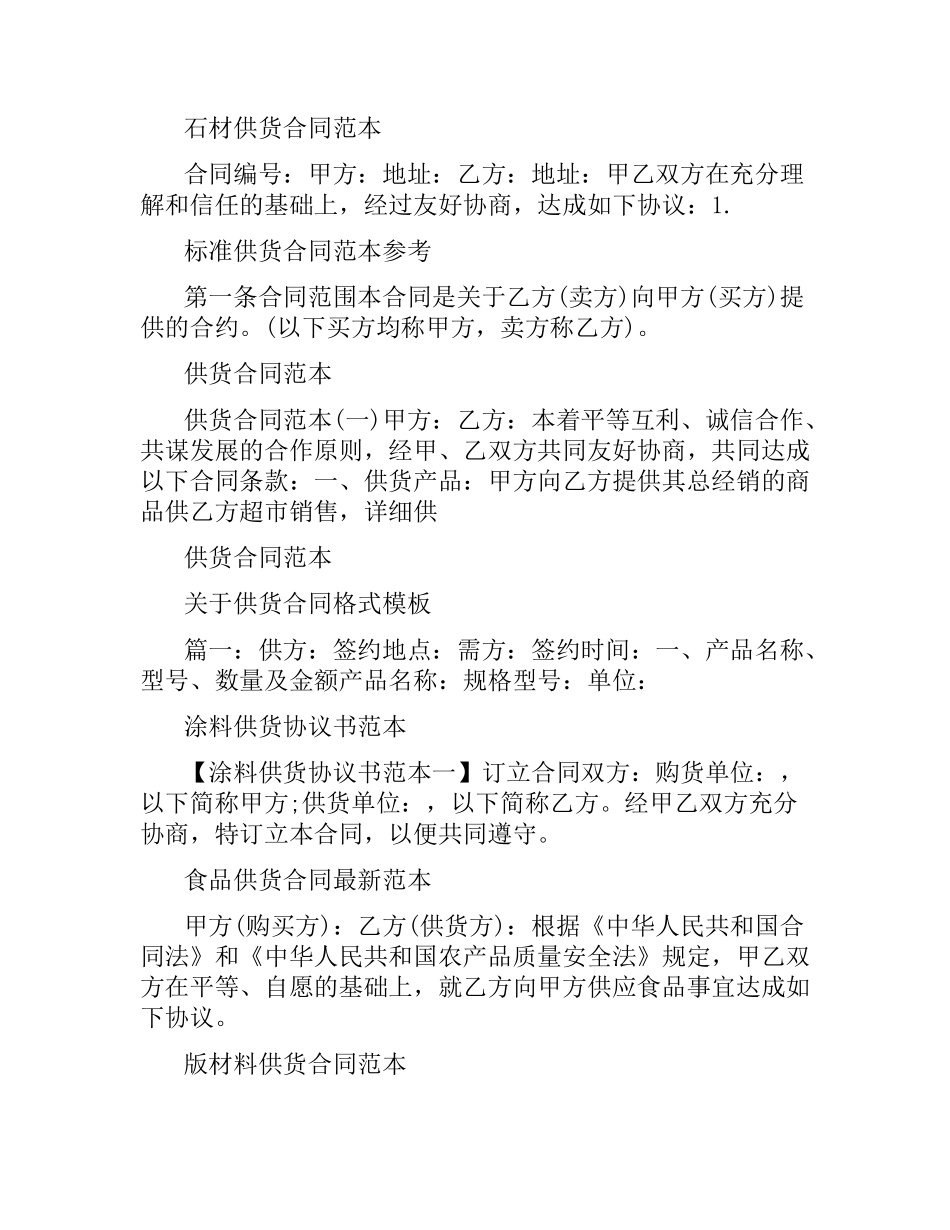 石材供货合同范本

合同编号：甲方：地址：乙方：地址：甲乙双方在充分理解和信任的基础上，经过友好协商，达成如下协议：1.

标准供货合同范本参考

第一条合同范围本合同是关于乙方(卖方)向甲方(买方)提供的合约。(以下买方均称甲方，卖方称乙方)。

供货合同范本

供货合同范本(一)甲方：乙方：本着平等互利、诚信合作、共谋发展的合作原则，经甲、乙双方共同友好协商，共同达成以下合同条款：一、供货产品：甲方向乙方提供其总经销的商品供乙方超市销售，详细供

供货合同范本

关于供货合同格式模板

篇一：供方：签约地点：需方：签约时间：一、产品名称、型号、数量及金额产品名称：规格型号：单位：

涂料供货协议书范本

【涂料供货协议书范本一】订立合同双方：购货单位：，以下简称甲方;供货单位：，以下简称乙方。经甲乙双方充分协商，特订立本合同，以便共同遵守。

食品供货合同最新范本

甲方(购买方)：乙方(供货方)：根据《中华人民共和国合同法》和《中华人民共和国农产品质量安全法》规定，甲乙双方在平等、自愿的基础上，就乙方向甲方供应食品事宜达成如下协议。

版材料供货合同范本